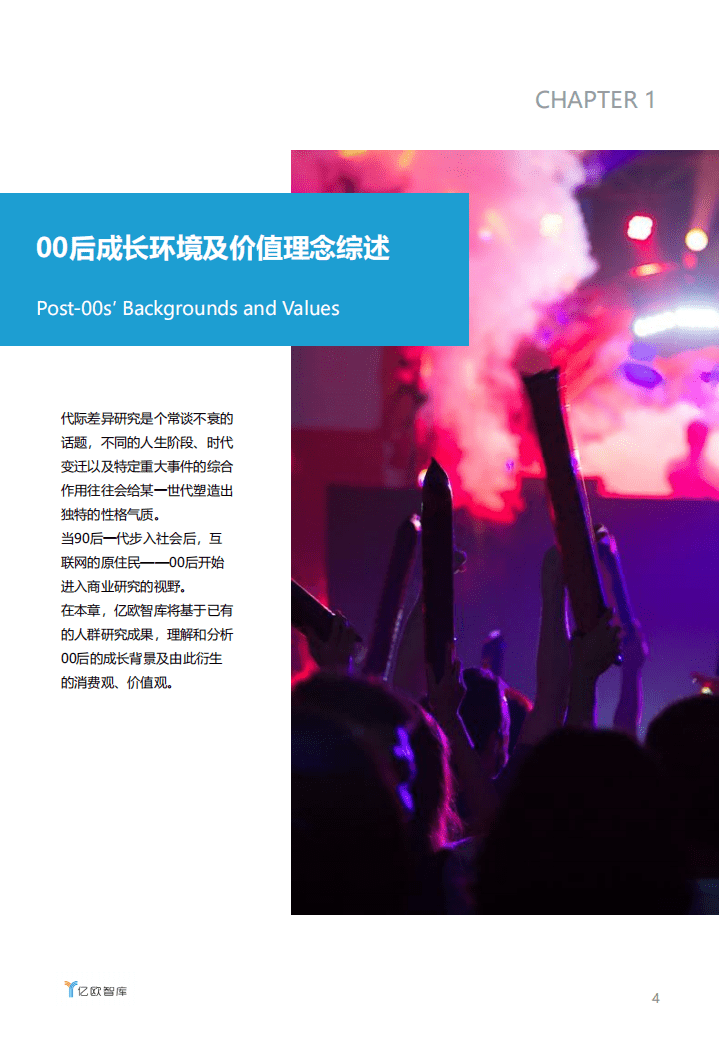 CHAPTER 1

00后成长环境及价值理念综述

Post-00s' Backgrounds and Values

代际差异研究是个常谈不衰的话题，不同的人生阶段、时代变迁以及特定重大事件的综合作用往往会给某一世代塑造出独特的性格气质。
当90后一代步入社会后，互联网的原住民——00后开始进入商业研究的视野。
在本章，亿欧智库将基于已有的人群研究成果，理解和分析00后的成长背景及由此衍生的消费观、价值观。

亿欧智库

4